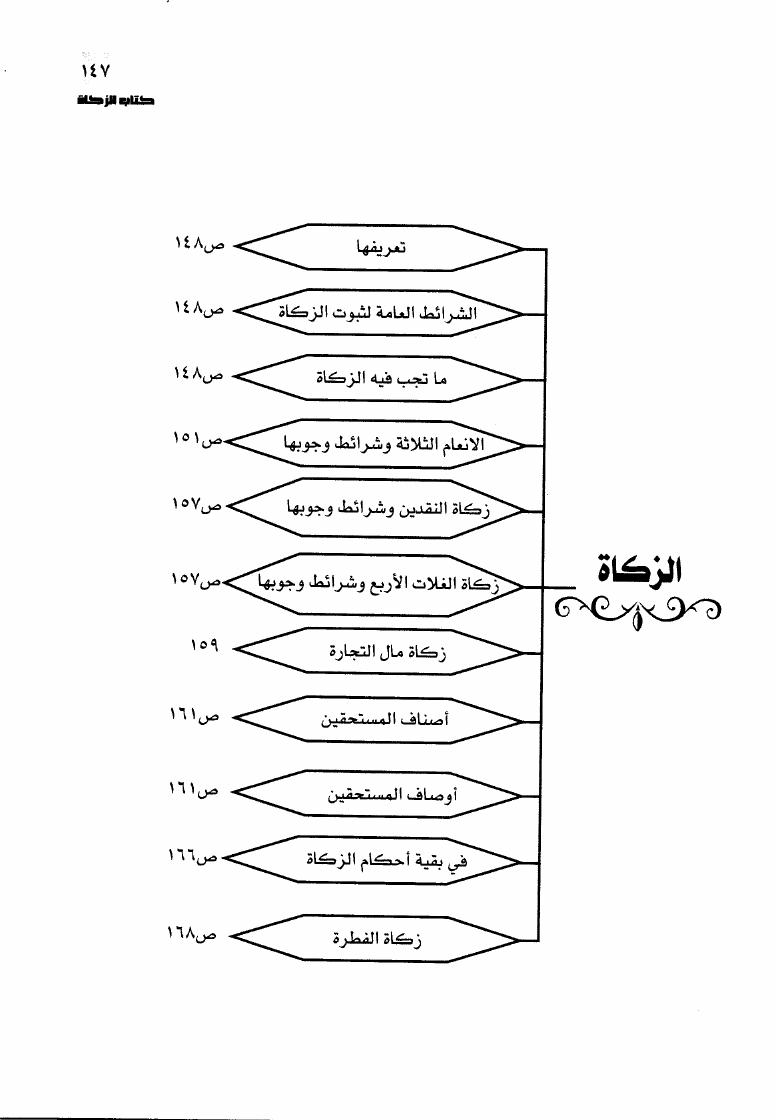 ١٤٧
كتاب الزكاة

الزكاة

تعريفها ص١٤٨
الشرائط العامة لثبوت الزكاة ص١٤٨
ما تجب فيه الزكاة ص١٤٨
الانعام الثلاثة وشرائط وجوبها ص١٥١
زكاة النقدين وشرائط وجوبها ص١٥٧
زكاة الغلات الأربع وشرائط وجوبها ص١٥٧
زكاة مال التجارة ١٥٩
أصناف المستحقين ص١٦١
أوصاف المستحقين ص١٦١
في بقية أحكام الزكاة ص١٦٦
زكاة الفطرة ص١٦٨